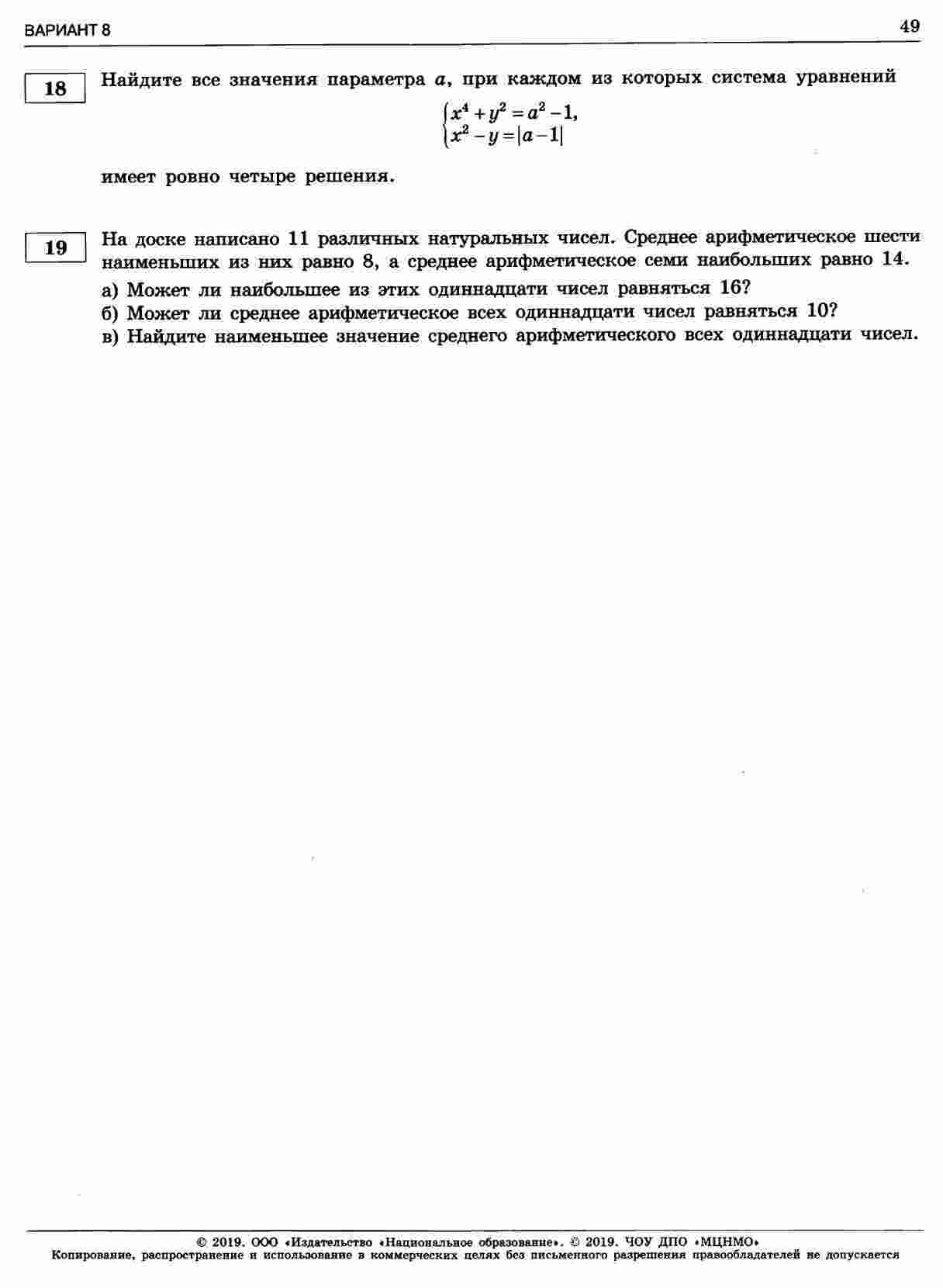 ВАРИАНТ 8

49

18

Найдите все значения параметра $a$, при каждом из которых система уравнений

$\begin{cases} x^4 + y^2 = a^2 - 1, \\ x^2 - y = |a - 1| \end{cases}$

имеет ровно четыре решения.

19

На доске написано 11 различных натуральных чисел. Среднее арифметическое шести наименьших из них равно 8, а среднее арифметическое семи наибольших равно 14.

а) Может ли наибольшее из этих одиннадцати чисел равняться 16?

б) Может ли среднее арифметическое всех одиннадцати чисел равняться 10?

в) Найдите наименьшее значение среднего арифметического всех одиннадцати чисел.

© 2019. ООО «Издательство «Национальное образование». © 2019. ЧОУ ДПО «МЦНМО»
Копирование, распространение и использование в коммерческих целях без письменного разрешения правообладателей не допускается